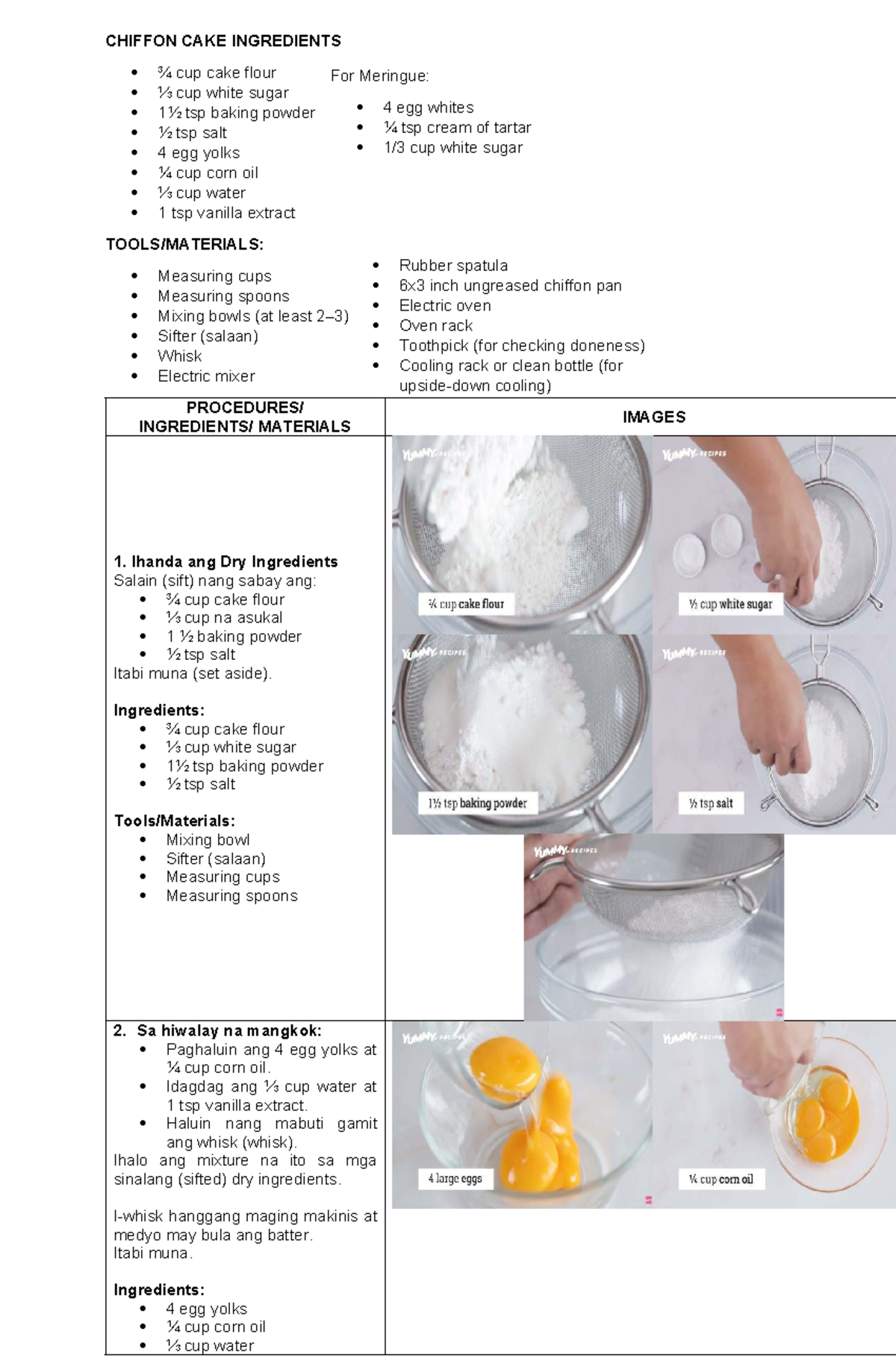 CHIFFON CAKE INGREDIENTS

- ¾ cup cake flour
- ⅓ cup white sugar
- 1½ tsp baking powder
- ½ tsp salt
- 4 egg yolks
- ¼ cup corn oil
- ⅓ cup water
- 1 tsp vanilla extract

For Meringue:

- 4 egg whites
- ¼ tsp cream of tartar
- 1/3 cup white sugar

TOOLS/MATERIALS:

- Measuring cups
- Measuring spoons
- Mixing bowls (at least 2–3)
- Sifter (salaan)
- Whisk
- Electric mixer

- Rubber spatula
- 6x3 inch ungreased chiffon pan
- Electric oven
- Oven rack
- Toothpick (for checking doneness)
- Cooling rack or clean bottle (for upside-down cooling)

| PROCEDURES/ INGREDIENTS/ MATERIALS | IMAGES |
|---|---|
| **1. Ihanda ang Dry Ingredients** Salain (sift) nang sabay ang: • ¾ cup cake flour • ⅓ cup na asukal • 1 ½ baking powder • ½ tsp salt Itabi muna (set aside). **Ingredients:** • ¾ cup cake flour • ⅓ cup white sugar • 1½ tsp baking powder • ½ tsp salt **Tools/Materials:** • Mixing bowl • Sifter (salaan) • Measuring cups • Measuring spoons | YUMMY. RECIPES ¾ cup cake flour YUMMY. RECIPES ⅓ cup white sugar YUMMY. RECIPES 1½ tsp baking powder YUMMY. RECIPES ½ tsp salt YUMMY. RECIPES |
| **2. Sa hiwalay na mangkok:** • Paghaluin ang 4 egg yolks at ¼ cup corn oil. • Idagdag ang ⅓ cup water at 1 tsp vanilla extract. • Haluin nang mabuti gamit ang whisk (whisk). Ihalo ang mixture na ito sa mga sinalang (sifted) dry ingredients. I-whisk hanggang maging makinis at medyo may bula ang batter. Itabi muna. **Ingredients:** • 4 egg yolks • ¼ cup corn oil • ⅓ cup water | YUMMY. RECIPES 4 large eggs YUMMY. RECIPES ¼ cup corn oil |